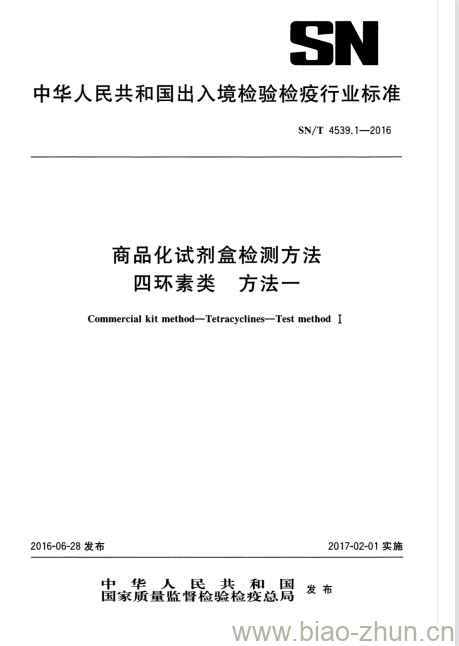 SN

中华人民共和国出入境检验检疫行业标准

SN/T 4539.1—2016

商品化试剂盒检测方法
四环素类　方法一

Commercial kit method—Tetracyclines—Test method Ⅰ

2016-06-28 发布

2017-02-01 实施

中华人民共和国
国家质量监督检验检疫总局 发布

www.biao-zhun.cn